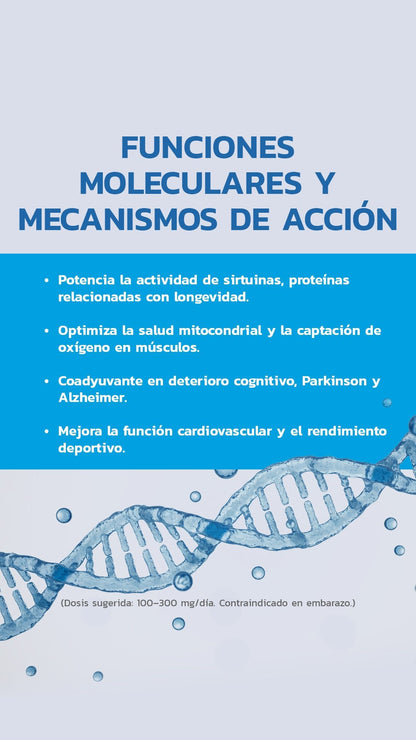 FUNCIONES MOLECULARES Y MECANISMOS DE ACCIÓN

• Potencia la actividad de sirtuinas, proteínas relacionadas con longevidad.

• Optimiza la salud mitocondrial y la captación de oxígeno en músculos.

• Coadyuvante en deterioro cognitivo, Parkinson y Alzheimer.

• Mejora la función cardiovascular y el rendimiento deportivo.

(Dosis sugerida: 100–300 mg/día. Contraindicado en embarazo.)